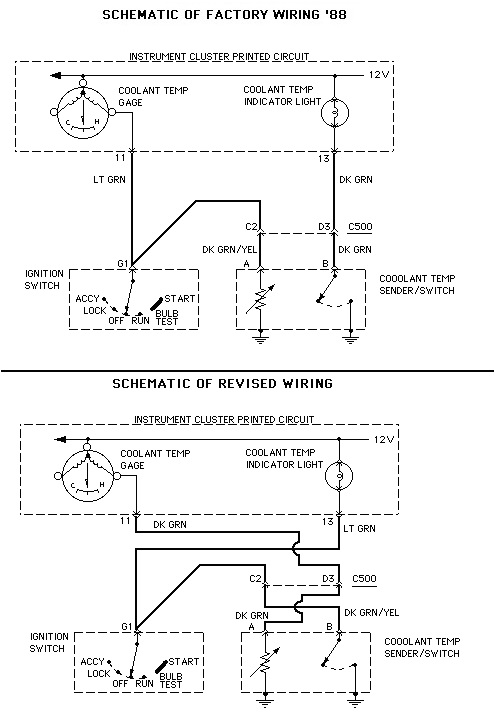 SCHEMATIC OF FACTORY WIRING '88

INSTRUMENT CLUSTER PRINTED CIRCUIT

12V

COOLANT TEMP GAGE

C H

COOLANT TEMP INDICATOR LIGHT

11

13

LT GRN

DK GRN

C2

D3

C500

DK GRN/YEL

DK GRN

G1

A

B

IGNITION SWITCH

ACCY

LOCK

OFF

RUN

START

BULB TEST

COOOLANT TEMP SENDER/SWITCH

SCHEMATIC OF REVISED WIRING

INSTRUMENT CLUSTER PRINTED CIRCUIT

12V

COOLANT TEMP GAGE

C H

COOLANT TEMP INDICATOR LIGHT

11

DK GRN

13

LT GRN

C2

D3

C500

DK GRN

DK GRN/YEL

G1

A

B

IGNITION SWITCH

ACCY

LOCK

OFF

RUN

START

BULB TEST

COOOLANT TEMP SENDER/SWITCH